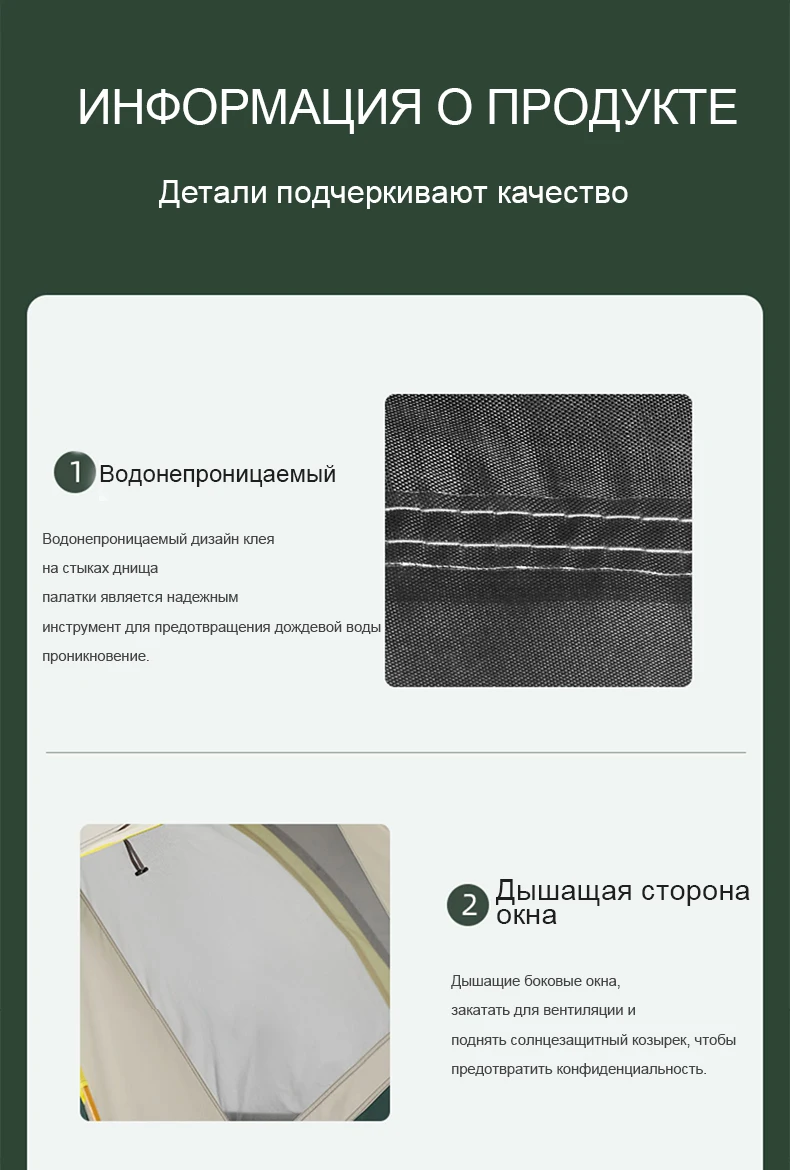 ИНФОРМАЦИЯ О ПРОДУКТЕ

Детали подчеркивают качество

1 Водонепроницаемый

Водонепроницаемый дизайн клея на стыках днища палатки является надежным инструмент для предотвращения дождевой воды проникновение.

2 Дышащая сторона окна

Дышащие боковые окна, закатать для вентиляции и поднять солнцезащитный козырек, чтобы предотвратить конфиденциальность.